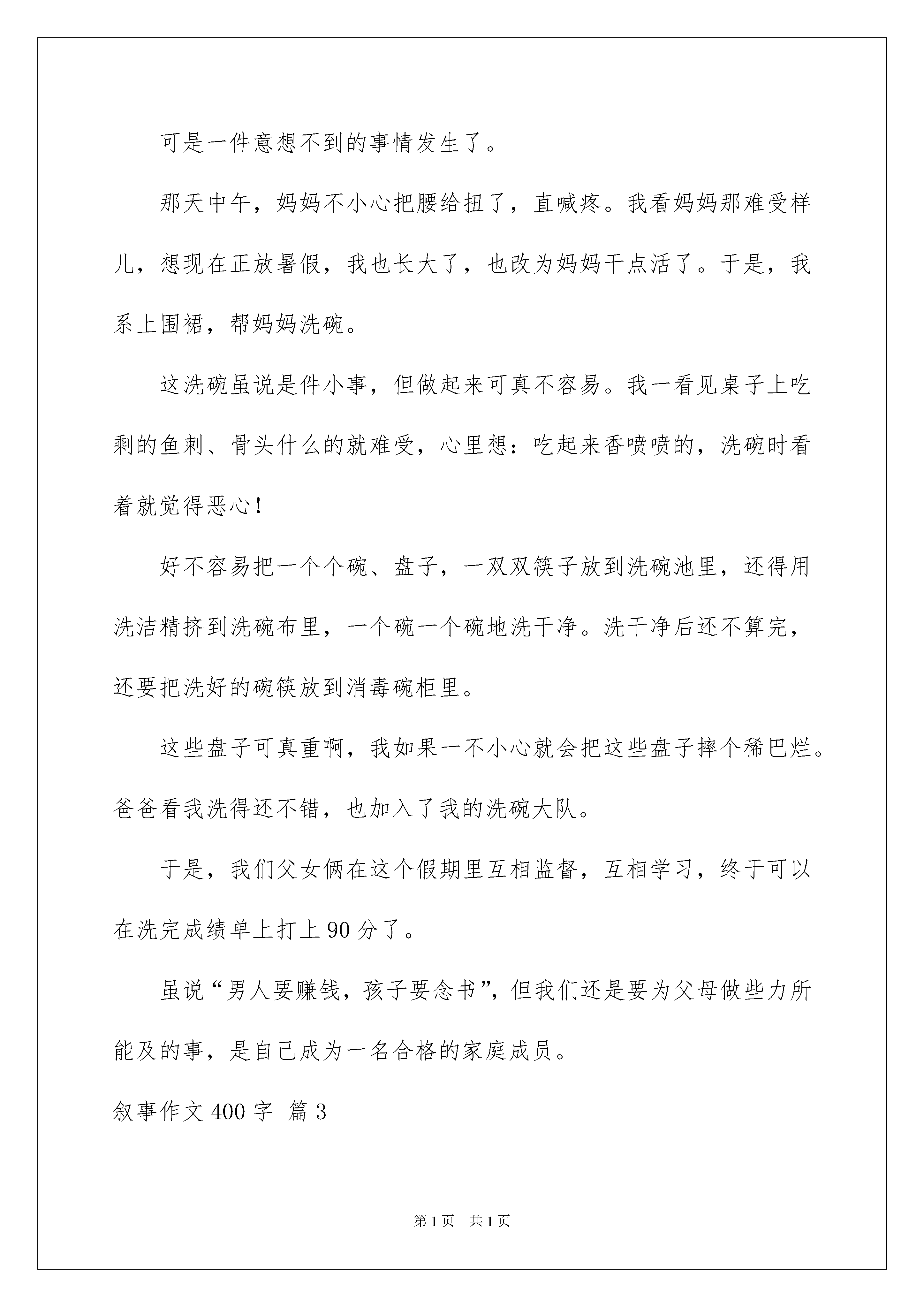 可是一件意想不到的事情发生了。

那天中午，妈妈不小心把腰给扭了，直喊疼。我看妈妈那难受样儿，想现在正放暑假，我也长大了，也改为妈妈干点活了。于是，我系上围裙，帮妈妈洗碗。

这洗碗虽说是件小事，但做起来可真不容易。我一看见桌子上吃剩的鱼刺、骨头什么的就难受，心里想：吃起来香喷喷的，洗碗时看着就觉得恶心！

好不容易把一个个碗、盘子，一双双筷子放到洗碗池里，还得用洗洁精挤到洗碗布里，一个碗一个碗地洗干净。洗干净后还不算完，还要把洗好的碗筷放到消毒碗柜里。

这些盘子可真重啊，我如果一不小心就会把这些盘子摔个稀巴烂。爸爸看我洗得还不错，也加入了我的洗碗大队。

于是，我们父女俩在这个假期里互相监督，互相学习，终于可以在洗完成绩单上打上90分了。

虽说“男人要赚钱，孩子要念书”，但我们还是要为父母做些力所能及的事，是自己成为一名合格的家庭成员。

叙事作文400字 篇3

第1页 共1页